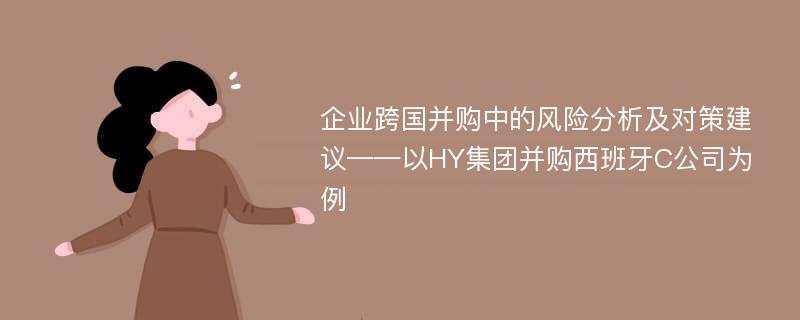 企业跨国并购中的风险分析及对策建议——以HY集团并购西班牙C公司为例